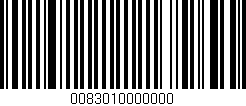 0083010000000